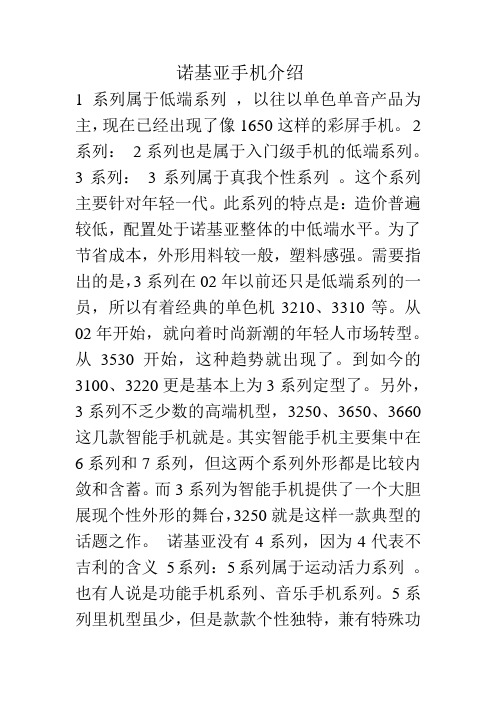 诺基亚手机介绍

1 系列属于低端系列 ，以往以单色单音产品为主，现在已经出现了像 1650 这样的彩屏手机。 2 系列： 2 系列也是属于入门级手机的低端系列。 3 系列： 3 系列属于真我个性系列 。这个系列主要针对年轻一代。此系列的特点是：造价普遍较低，配置处于诺基亚整体的中低端水平。为了节省成本，外形用料较一般，塑料感强。需要指出的是，3 系列在 02 年以前还只是低端系列的一员，所以有着经典的单色机 3210、3310 等。从 02 年开始，就向着时尚新潮的年轻人市场转型。从 3530 开始，这种趋势就出现了。到如今的 3100、3220 更是基本上为 3 系列定型了。另外，3 系列不乏少数的高端机型，3250、3650、3660 这几款智能手机就是。其实智能手机主要集中在 6 系列和 7 系列，但这两个系列外形都是比较内敛和含蓄。而 3 系列为智能手机提供了一个大胆展现个性外形的舞台，3250 就是这样一款典型的话题之作。 诺基亚没有 4 系列，因为 4 代表不吉利的含义 5 系列：5 系列属于运动活力系列 。也有人说是功能手机系列、音乐手机系列。5 系列里机型虽少，但是款款个性独特，兼有特殊功